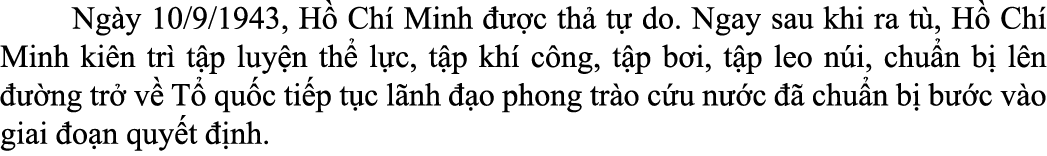 Ngày 10/9/1943, Hồ Chí Minh được thả tự do. Ngay sau khi ra tù, Hồ Chí Minh kiên trì tập luyện thể lực, tập khí công, tập bơi, tập leo núi, chuẩn bị lên đường trở về Tổ quốc tiếp tục lãnh đạo phong trào cứu nước đã chuẩn bị bước vào giai đoạn quyết định.